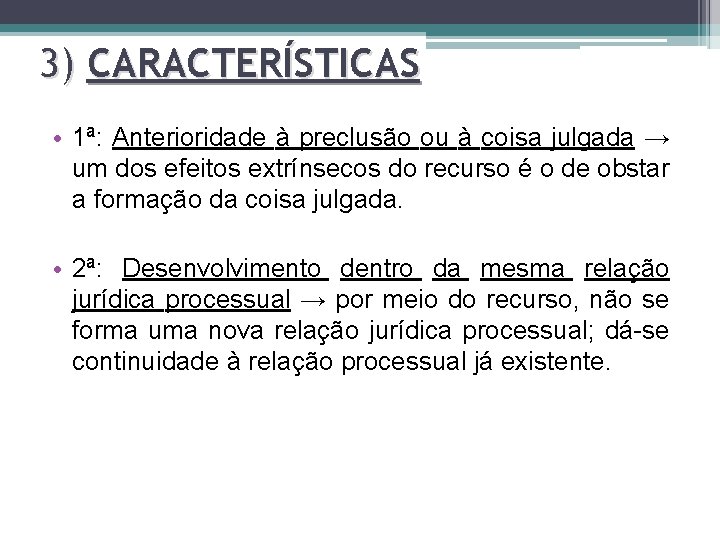 3) CARACTERÍSTICAS

• 1ª: Anterioridade à preclusão ou à coisa julgada → um dos efeitos extrínsecos do recurso é o de obstar a formação da coisa julgada.

• 2ª: Desenvolvimento dentro da mesma relação jurídica processual → por meio do recurso, não se forma uma nova relação jurídica processual; dá-se continuidade à relação processual já existente.